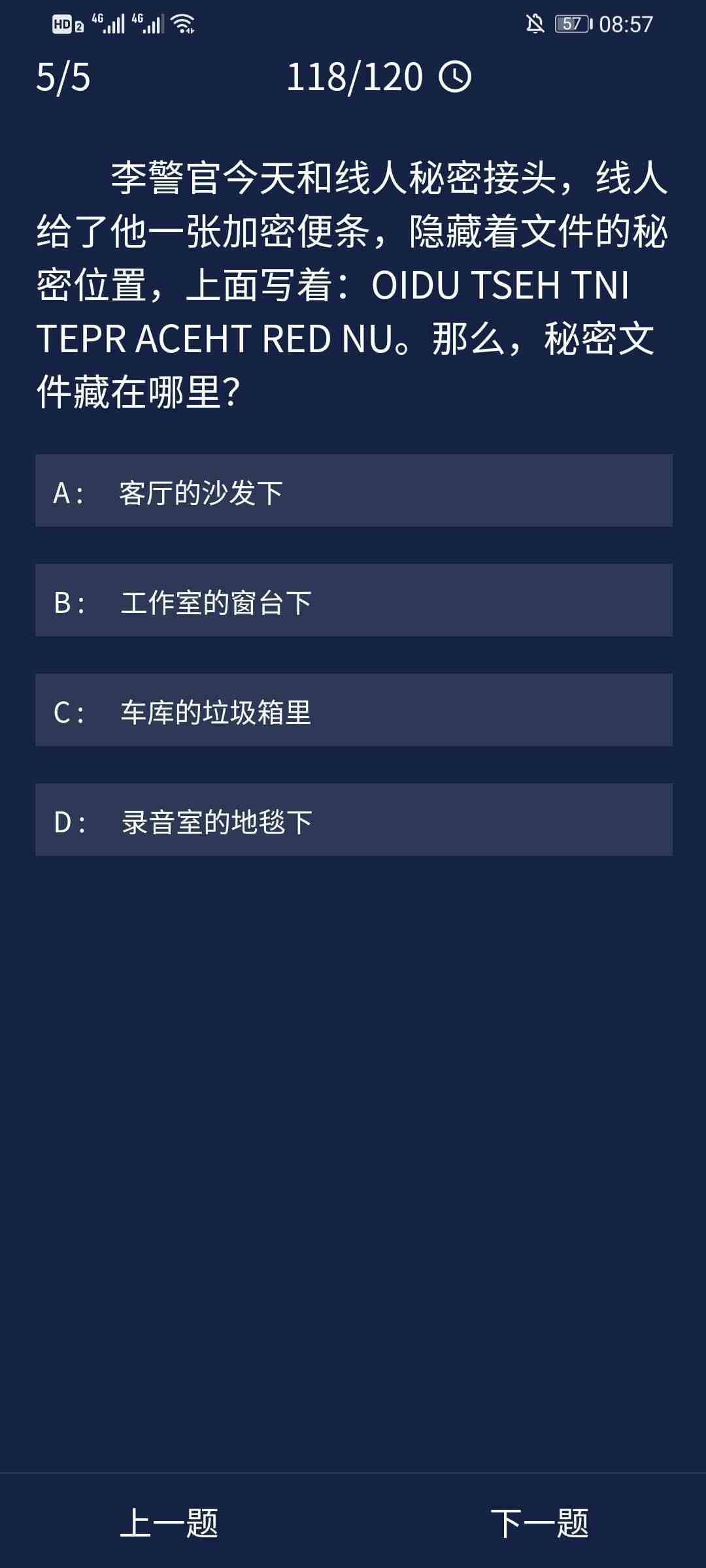 HD 2 4G 4G 57 08:57

5/5 118/120

李警官今天和线人秘密接头，线人给了他一张加密便条，隐藏着文件的秘密位置，上面写着：OIDU TSEH TNI TEPR ACEHT RED NU。那么，秘密文件藏在哪里？

A： 客厅的沙发下

B： 工作室的窗台下

C： 车库的垃圾箱里

D： 录音室的地毯下

上一题 下一题